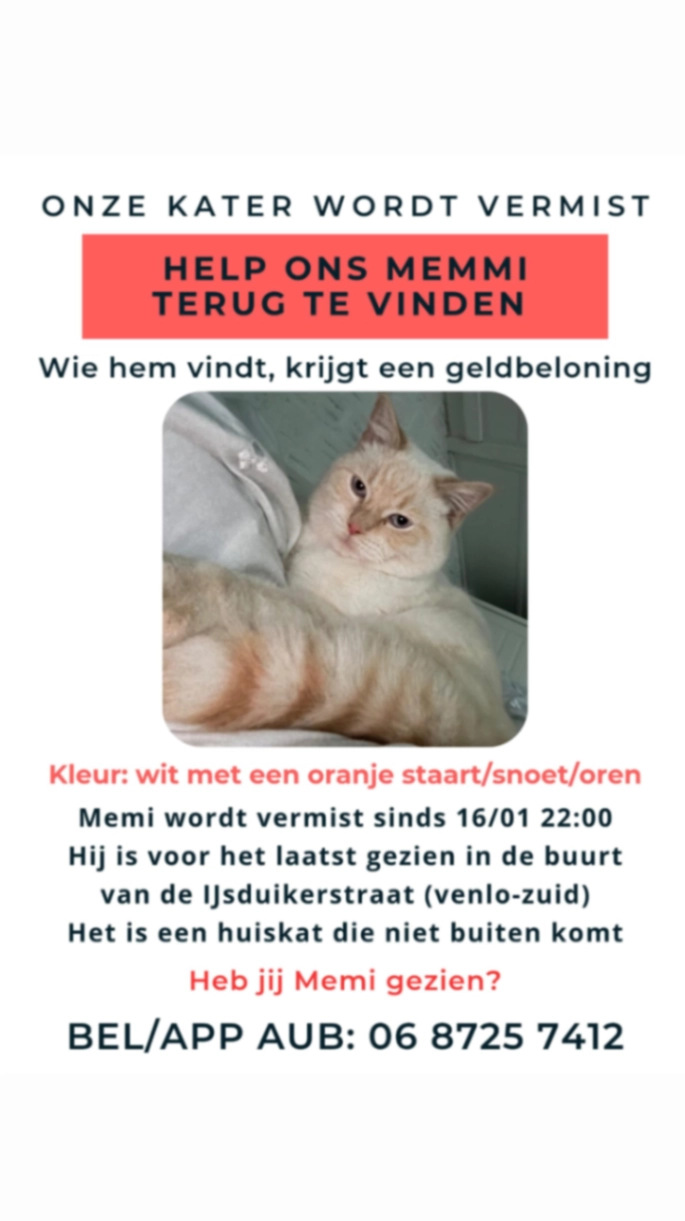 ONZE KATER WORDT VERMIST

HELP ONS MEMMI TERUG TE VINDEN

Wie hem vindt, krijgt een geldbeloning

Kleur: wit met een oranje staart/snoet/oren

Memi wordt vermist sinds 16/01 22:00

Hij is voor het laatst gezien in de buurt van de IJsduikerstraat (venlo-zuid)

Het is een huiskat die niet buiten komt

Heb jij Memi gezien?

BEL/APP AUB: 06 8725 7412